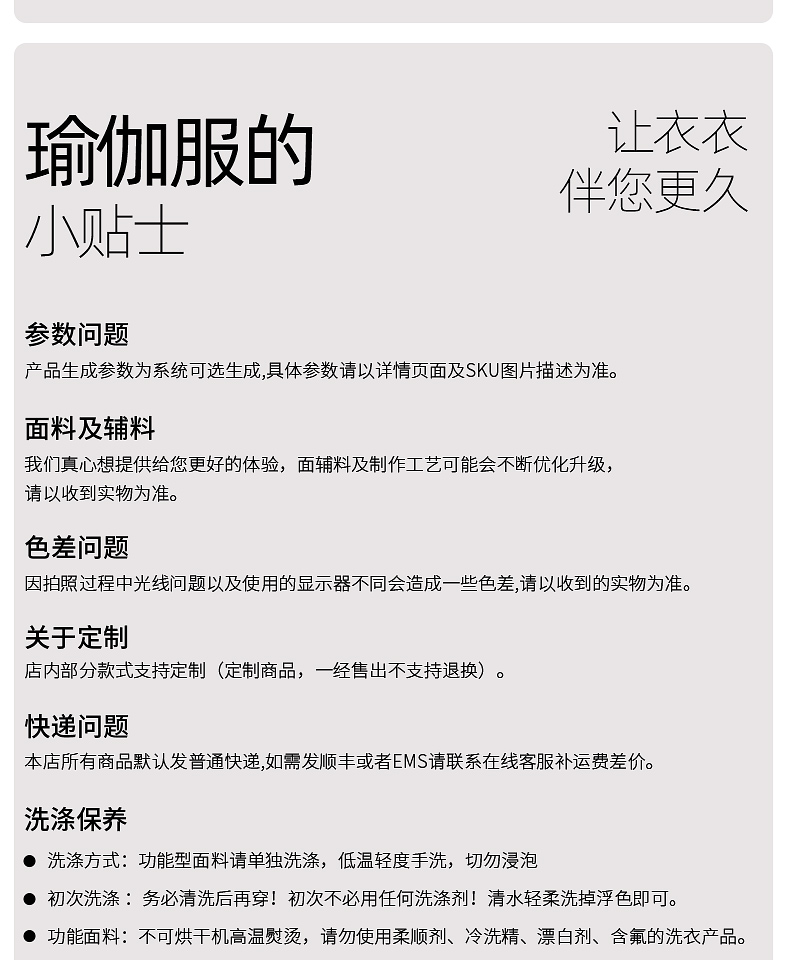 瑜伽服的
小贴士

让衣衣
伴您更久

参数问题
产品生成参数为系统可选生成,具体参数请以详情页面及SKU图片描述为准。

面料及辅料
我们真心想提供给您更好的体验，面辅料及制作工艺可能会不断优化升级，请以收到实物为准。

色差问题
因拍照过程中光线问题以及使用的显示器不同会造成一些色差,请以收到的实物为准。

关于定制
店内部分款式支持定制（定制商品，一经售出不支持退换）。

快递问题
本店所有商品默认发普通快递,如需发顺丰或者EMS请联系在线客服补运费差价。

洗涤保养
● 洗涤方式：功能型面料请单独洗涤，低温轻度手洗，切勿浸泡
● 初次洗涤：务必清洗后再穿！初次不必用任何洗涤剂！清水轻柔洗掉浮色即可。
● 功能面料：不可烘干机高温熨烫，请勿使用柔顺剂、冷洗精、漂白剂、含氟的洗衣产品。